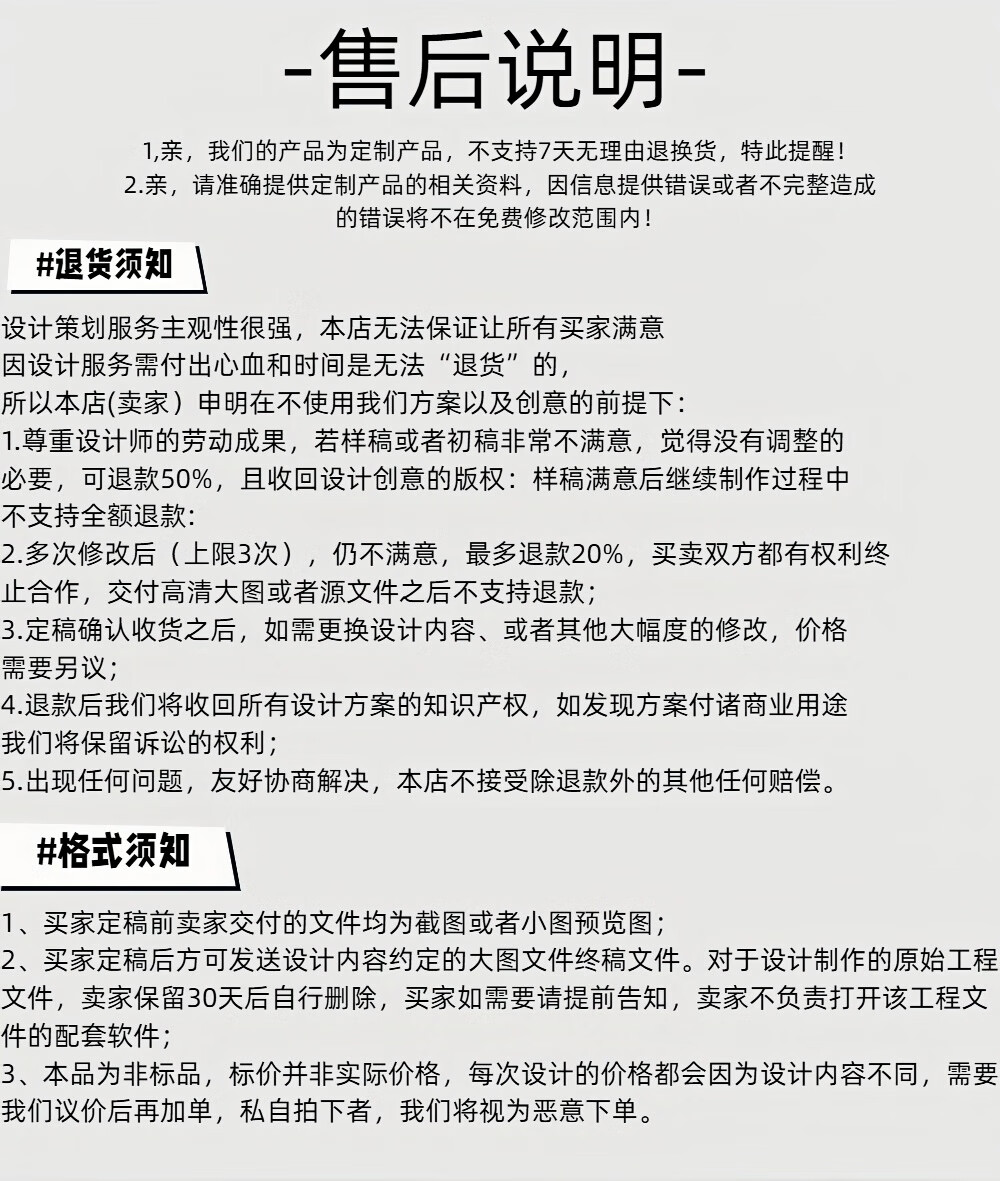 -售后说明-

1,亲，我们的产品为定制产品，不支持7天无理由退换货，特此提醒！
2.亲，请准确提供定制产品的相关资料，因信息提供错误或者不完整造成的错误将不在免费修改范围内！

#退货须知

设计策划服务主观性很强，本店无法保证让所有买家满意
因设计服务需付出心血和时间是无法“退货”的，
所以本店(卖家）申明在不使用我们方案以及创意的前提下：
1.尊重设计师的劳动成果，若样稿或者初稿非常不满意，觉得没有调整的必要，可退款50%，且收回设计创意的版权：样稿满意后继续制作过程中不支持全额退款：
2.多次修改后（上限3次），仍不满意，最多退款20%，买卖双方都有权利终止合作，交付高清大图或者源文件之后不支持退款；
3.定稿确认收货之后，如需更换设计内容、或者其他大幅度的修改，价格需要另议；
4.退款后我们将收回所有设计方案的知识产权，如发现方案付诸商业用途我们将保留诉讼的权利；
5.出现任何问题，友好协商解决，本店不接受除退款外的其他任何赔偿。

#格式须知

1、买家定稿前卖家交付的文件均为截图或者小图预览图；
2、买家定稿后方可发送设计内容约定的大图文件终稿文件。对于设计制作的原始工程文件，卖家保留30天后自行删除，买家如需要请提前告知，卖家不负责打开该工程文件的配套软件；
3、本品为非标品，标价并非实际价格，每次设计的价格都会因为设计内容不同，需要我们议价后再加单，私自拍下者，我们将视为恶意下单。